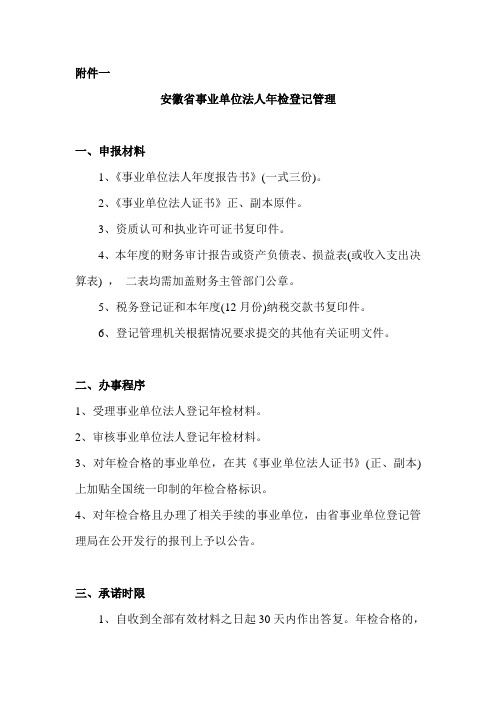 附件一

安徽省事业单位法人年检登记管理

一、申报材料

1、《事业单位法人年度报告书》(一式三份)。

2、《事业单位法人证书》正、副本原件。

3、资质认可和执业许可证书复印件。

4、本年度的财务审计报告或资产负债表、损益表(或收入支出决算表)， 二表均需加盖财务主管部门公章。

5、税务登记证和本年度(12 月份)纳税交款书复印件。

6、登记管理机关根据情况要求提交的其他有关证明文件。

二、办事程序

1、受理事业单位法人登记年检材料。

2、审核事业单位法人登记年检材料。

3、对年检合格的事业单位，在其《事业单位法人证书》(正、副本)上加贴全国统一印制的年检合格标识。

4、对年检合格且办理了相关手续的事业单位，由省事业单位登记管理局在公开发行的报刊上予以公告。

三、承诺时限

1、自收到全部有效材料之日起 30 天内作出答复。年检合格的，